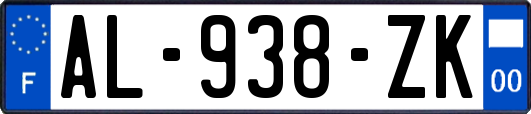 F

AL-938-ZK

00